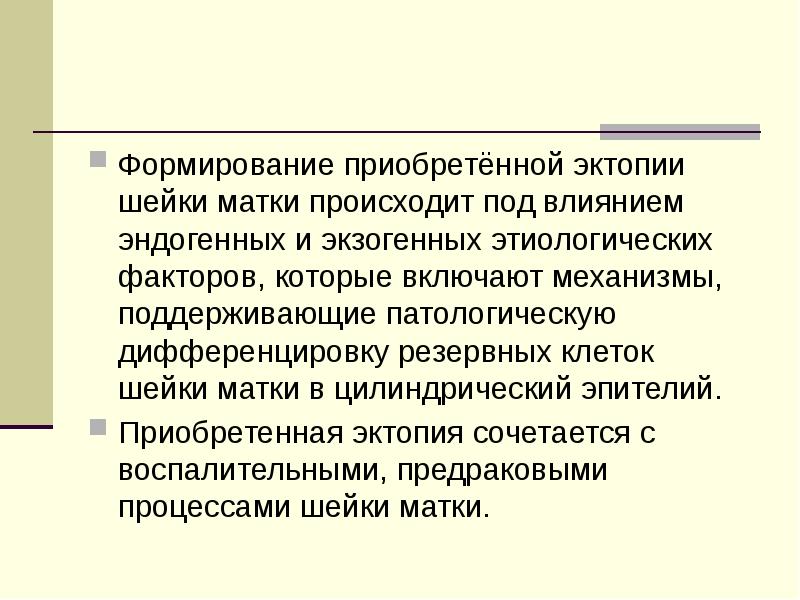 Формирование приобретённой эктопии шейки матки происходит под влиянием эндогенных и экзогенных этиологических факторов, которые включают механизмы, поддерживающие патологическую дифференцировку резервных клеток шейки матки в цилиндрический эпителий.

Приобретенная эктопия сочетается с воспалительными, предраковыми процессами шейки матки.